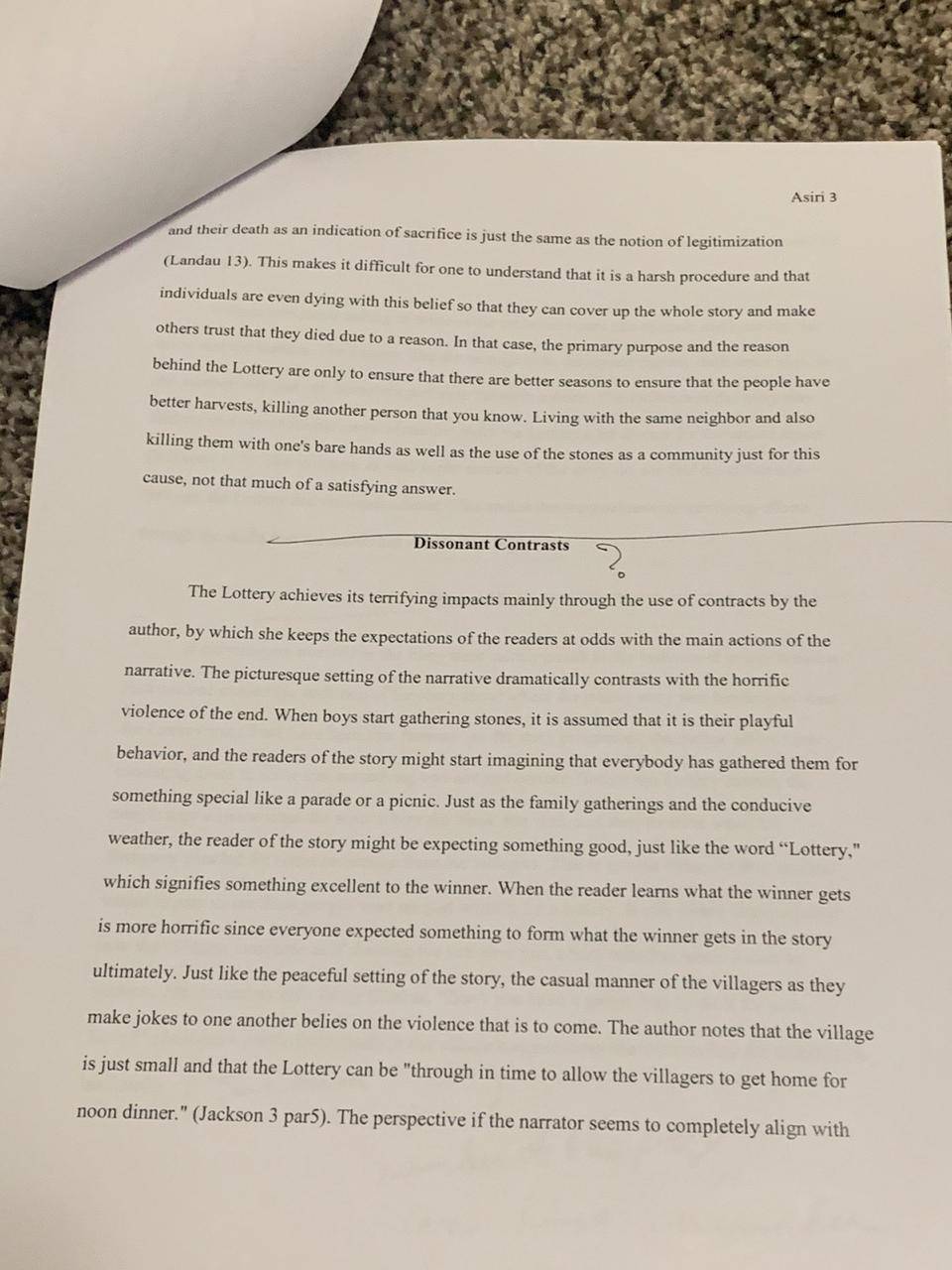 Asiri 3

and their death as an indication of sacrifice is just the same as the notion of legitimization (Landau 13). This makes it difficult for one to understand that it is a harsh procedure and that individuals are even dying with this belief so that they can cover up the whole story and make others trust that they died due to a reason. In that case, the primary purpose and the reason behind the Lottery are only to ensure that there are better seasons to ensure that the people have better harvests, killing another person that you know. Living with the same neighbor and also killing them with one's bare hands as well as the use of the stones as a community just for this cause, not that much of a satisfying answer.

Dissonant Contrasts ?

The Lottery achieves its terrifying impacts mainly through the use of contracts by the author, by which she keeps the expectations of the readers at odds with the main actions of the narrative. The picturesque setting of the narrative dramatically contrasts with the horrific violence of the end. When boys start gathering stones, it is assumed that it is their playful behavior, and the readers of the story might start imagining that everybody has gathered them for something special like a parade or a picnic. Just as the family gatherings and the conducive weather, the reader of the story might be expecting something good, just like the word "Lottery," which signifies something excellent to the winner. When the reader learns what the winner gets is more horrific since everyone expected something to form what the winner gets in the story ultimately. Just like the peaceful setting of the story, the casual manner of the villagers as they make jokes to one another belies on the violence that is to come. The author notes that the village is just small and that the Lottery can be "through in time to allow the villagers to get home for noon dinner." (Jackson 3 par5). The perspective if the narrator seems to completely align with